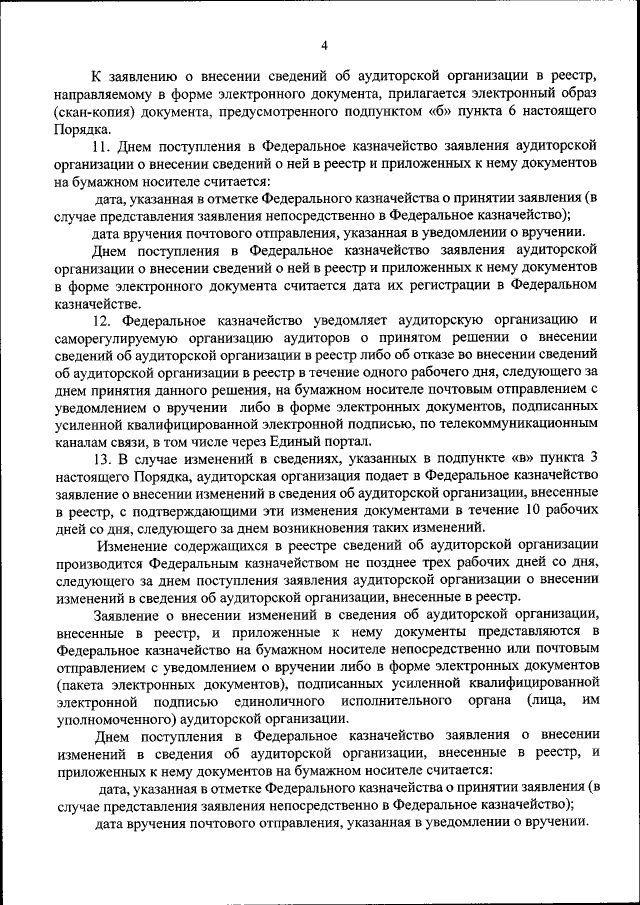 4

К заявлению о внесении сведений об аудиторской организации в реестр, направляемому в форме электронного документа, прилагается электронный образ (скан-копия) документа, предусмотренного подпунктом «б» пункта 6 настоящего Порядка.

11. Днем поступления в Федеральное казначейство заявления аудиторской организации о внесении сведений о ней в реестр и приложенных к нему документов на бумажном носителе считается:

дата, указанная в отметке Федерального казначейства о принятии заявления (в случае представления заявления непосредственно в Федеральное казначейство);

дата вручения почтового отправления, указанная в уведомлении о вручении.

Днем поступления в Федеральное казначейство заявления аудиторской организации о внесении сведений о ней в реестр и приложенных к нему документов в форме электронного документа считается дата их регистрации в Федеральном казначействе.

12. Федеральное казначейство уведомляет аудиторскую организацию и саморегулируемую организацию аудиторов о принятом решении о внесении сведений об аудиторской организации в реестр либо об отказе во внесении сведений об аудиторской организации в реестр в течение одного рабочего дня, следующего за днем принятия данного решения, на бумажном носителе почтовым отправлением с уведомлением о вручении либо в форме электронных документов, подписанных усиленной квалифицированной электронной подписью, по телекоммуникационным каналам связи, в том числе через Единый портал.

13. В случае изменений в сведениях, указанных в подпункте «в» пункта 3 настоящего Порядка, аудиторская организация подает в Федеральное казначейство заявление о внесении изменений в сведения об аудиторской организации, внесенные в реестр, с подтверждающими эти изменения документами в течение 10 рабочих дней со дня, следующего за днем возникновения таких изменений.

Изменение содержащихся в реестре сведений об аудиторской организации производится Федеральным казначейством не позднее трех рабочих дней со дня, следующего за днем поступления заявления аудиторской организации о внесении изменений в сведения об аудиторской организации, внесенные в реестр.

Заявление о внесении изменений в сведения об аудиторской организации, внесенные в реестр, и приложенные к нему документы представляются в Федеральное казначейство на бумажном носителе непосредственно или почтовым отправлением с уведомлением о вручении либо в форме электронных документов (пакета электронных документов), подписанных усиленной квалифицированной электронной подписью единоличного исполнительного органа (лица, им уполномоченного) аудиторской организации.

Днем поступления в Федеральное казначейство заявления о внесении изменений в сведения об аудиторской организации, внесенные в реестр, и приложенных к нему документов на бумажном носителе считается:

дата, указанная в отметке Федерального казначейства о принятии заявления (в случае представления заявления непосредственно в Федеральное казначейство);

дата вручения почтового отправления, указанная в уведомлении о вручении.